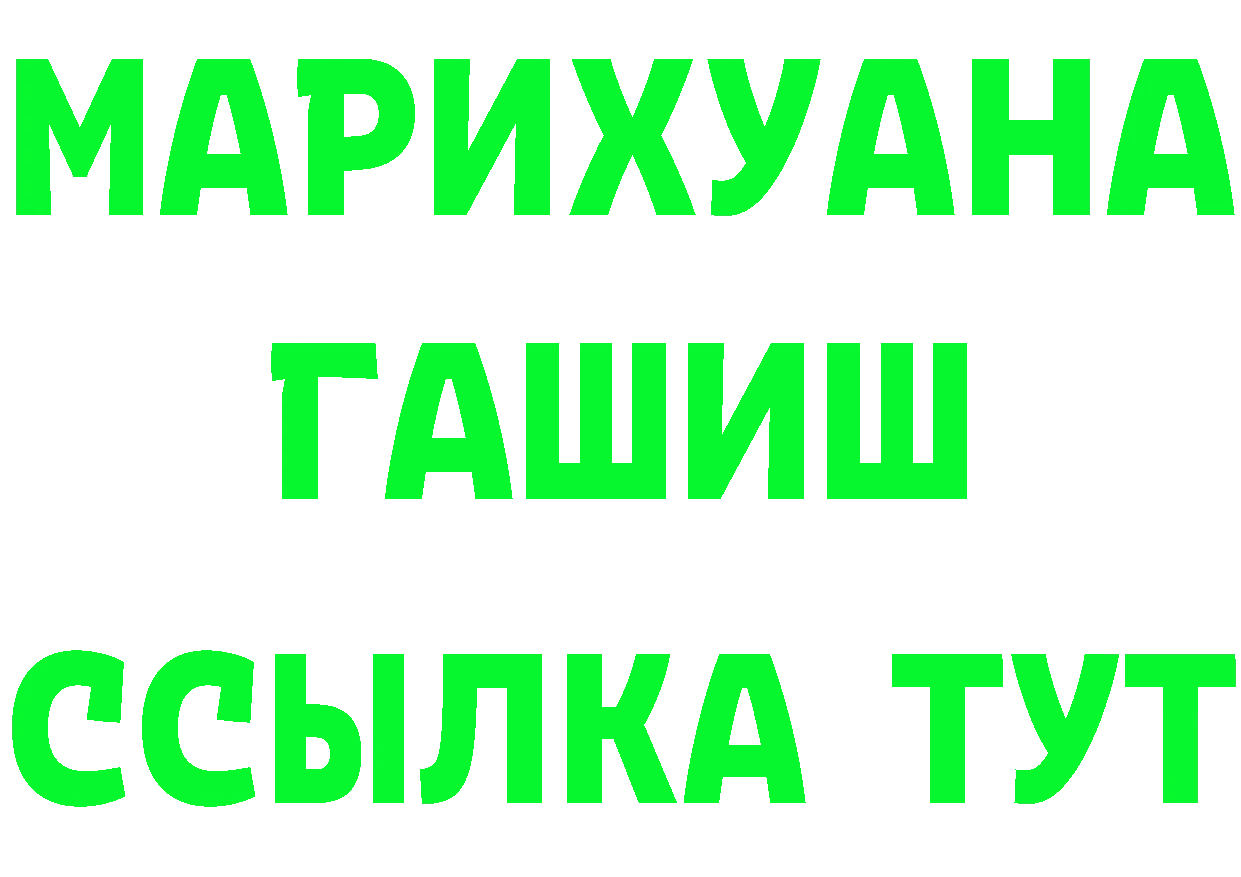 МАРИХУАНА
ГАШИШ
ССЫЛКА ТУТ